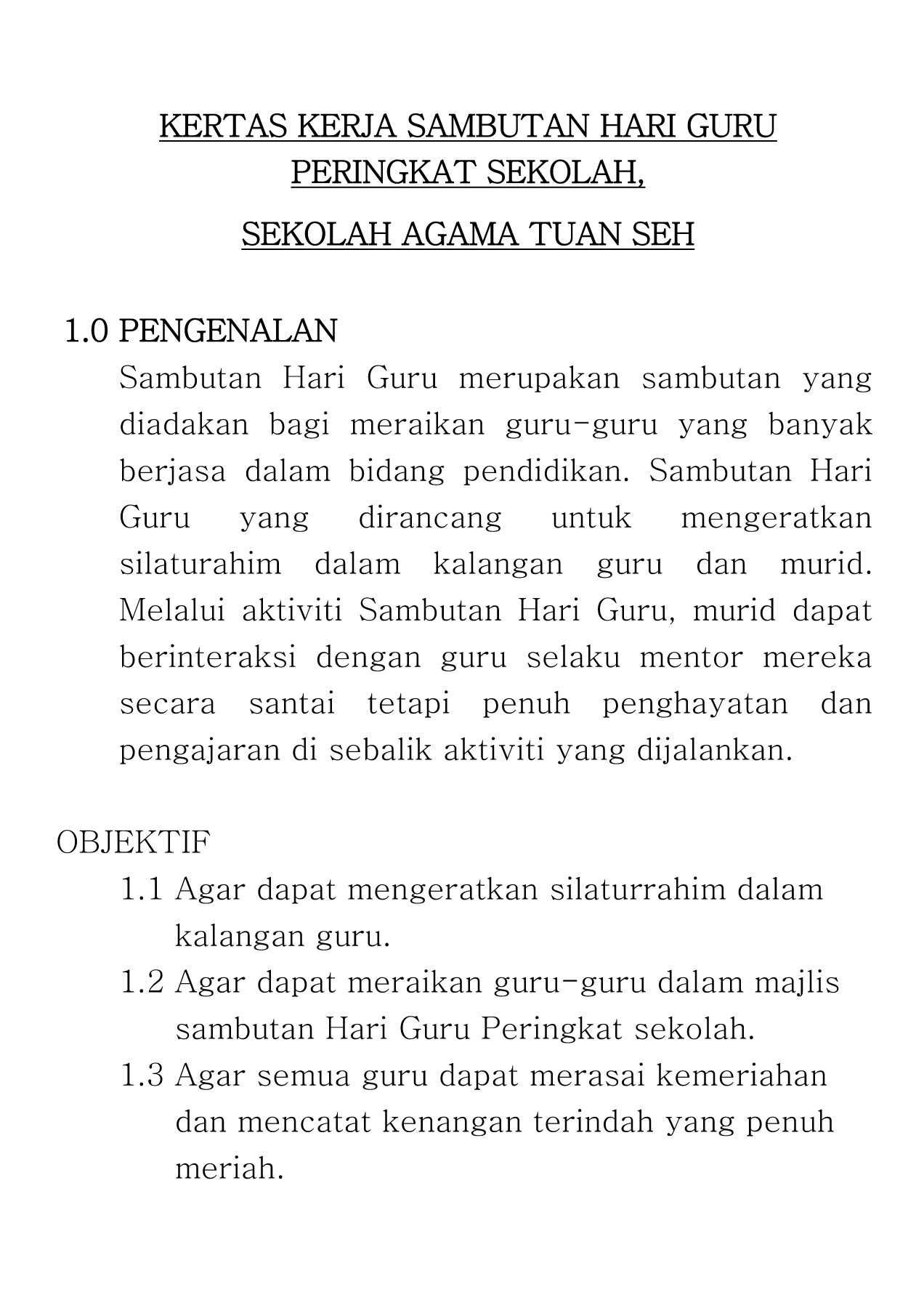 KERTAS KERJA SAMBUTAN HARI GURU PERINGKAT SEKOLAH,

SEKOLAH AGAMA TUAN SEH

1.0 PENGENALAN

Sambutan Hari Guru merupakan sambutan yang diadakan bagi meraikan guru-guru yang banyak berjasa dalam bidang pendidikan. Sambutan Hari Guru yang dirancang untuk mengeratkan silaturahim dalam kalangan guru dan murid. Melalui aktiviti Sambutan Hari Guru, murid dapat berinteraksi dengan guru selaku mentor mereka secara santai tetapi penuh penghayatan dan pengajaran di sebalik aktiviti yang dijalankan.

OBJEKTIF

1.1 Agar dapat mengeratkan silaturrahim dalam kalangan guru.

1.2 Agar dapat meraikan guru-guru dalam majlis sambutan Hari Guru Peringkat sekolah.

1.3 Agar semua guru dapat merasai kemeriahan dan mencatat kenangan terindah yang penuh meriah.